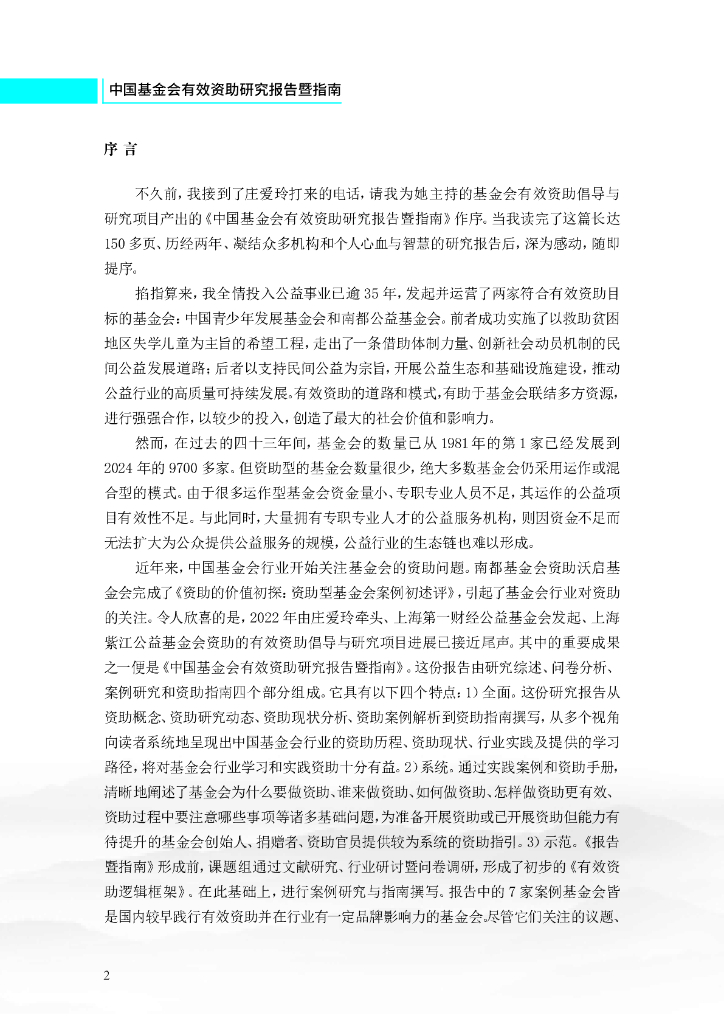 中国基金会有效资助研究报告暨指南

序 言

不久前，我接到了庄爱玲打来的电话，请我为她主持的基金会有效资助倡导与研究项目产出的《中国基金会有效资助研究报告暨指南》作序。当我读完了这篇长达150多页、历经两年、凝结众多机构和个人心血与智慧的研究报告后，深为感动，随即提序。

掐指算来，我全情投入公益事业已逾35年，发起并运营了两家符合有效资助目标的基金会：中国青少年发展基金会和南都公益基金会。前者成功实施了以救助贫困地区失学儿童为主旨的希望工程，走出了一条借助体制力量、创新社会动员机制的民间公益发展道路；后者以支持民间公益为宗旨，开展公益生态和基础设施建设，推动公益行业的高质量可持续发展。有效资助的道路和模式，有助于基金会联结多方资源，进行强强合作，以较少的投入，创造了最大的社会价值和影响力。

然而，在过去的四十三年间，基金会的数量已从1981年的第1家已经发展到2024年的9700多家。但资助型的基金会数量很少，绝大多数基金会仍采用运作或混合型的模式。由于很多运作型基金会资金量小、专职专业人员不足，其运作的公益项目有效性不足。与此同时，大量拥有专职专业人才的公益服务机构，则因资金不足而无法扩大为公众提供公益服务的规模，公益行业的生态链也难以形成。

近年来，中国基金会行业开始关注基金会的资助问题。南都基金会资助沃启基金会完成了《资助的价值初探：资助型基金会案例初述评》，引起了基金会行业对资助的关注。令人欣喜的是，2022年由庄爱玲牵头、上海第一财经公益基金会发起、上海紫江公益基金会资助的有效资助倡导与研究项目进展已接近尾声。其中的重要成果之一便是《中国基金会有效资助研究报告暨指南》。这份报告由研究综述、问卷分析、案例研究和资助指南四个部分组成。它具有以下四个特点：1）全面。这份研究报告从资助概念、资助研究动态、资助现状分析、资助案例解析到资助指南撰写，从多个视角向读者系统地呈现出中国基金会行业的资助历程、资助现状、行业实践及提供的学习路径，将对基金会行业学习和实践资助十分有益。2）系统。通过实践案例和资助手册，清晰地阐述了基金会为什么要做资助、谁来做资助、如何做资助、怎样做资助更有效、资助过程中要注意哪些事项等诸多基础问题，为准备开展资助或已开展资助但能力有待提升的基金会创始人、捐赠者、资助官员提供较为系统的资助指引。3）示范。《报告暨指南》形成前，课题组通过文献研究、行业研讨暨问卷调研，形成了初步的《有效资助逻辑框架》。在此基础上，进行案例研究与指南撰写。报告中的7家案例基金会皆是国内较早践行有效资助并在行业有一定品牌影响力的基金会。尽管它们关注的议题、

2